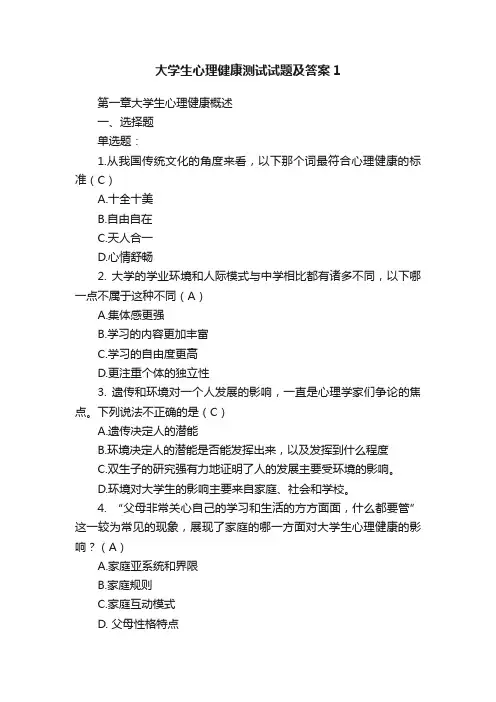 大学生心理健康测试试题及答案 1

第一章大学生心理健康概述

一、选择题

单选题：

1.从我国传统文化的角度来看，以下那个词最符合心理健康的标准（C）

A.十全十美

B.自由自在

C.天人合一

D.心情舒畅

2. 大学的学业环境和人际模式与中学相比都有诸多不同，以下哪一点不属于这种不同（A）

A.集体感更强

B.学习的内容更加丰富

C.学习的自由度更高

D.更注重个体的独立性

3. 遗传和环境对一个人发展的影响，一直是心理学家们争论的焦点。下列说法不正确的是（C）

A.遗传决定人的潜能

B.环境决定人的潜能是否能发挥出来，以及发挥到什么程度

C.双生子的研究强有力地证明了人的发展主要受环境的影响。

D.环境对大学生的影响主要来自家庭、社会和学校。

4. “父母非常关心自己的学习和生活的方方面面，什么都要管”这一较为常见的现象，展现了家庭的哪一方面对大学生心理健康的影响？（A）

A.家庭亚系统和界限

B.家庭规则

C.家庭互动模式

D. 父母性格特点